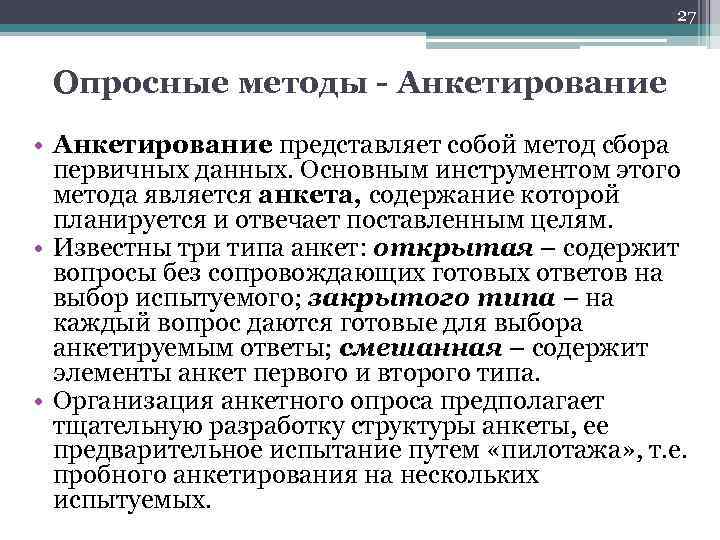 27

Опросные методы - Анкетирование

• Анкетирование представляет собой метод сбора первичных данных. Основным инструментом этого метода является анкета, содержание которой планируется и отвечает поставленным целям.
• Известны три типа анкет: открытая – содержит вопросы без сопровождающих готовых ответов на выбор испытуемого; закрытого типа – на каждый вопрос даются готовые для выбора анкетируемым ответы; смешанная – содержит элементы анкет первого и второго типа.
• Организация анкетного опроса предполагает тщательную разработку структуры анкеты, ее предварительное испытание путем «пилотажа», т.е. пробного анкетирования на нескольких испытуемых.